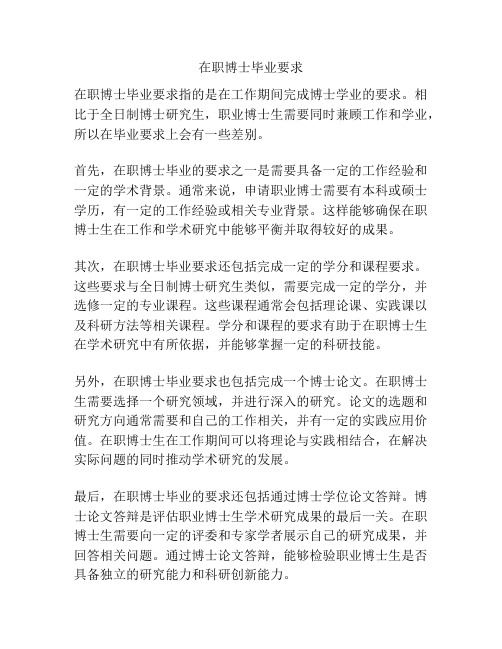 在职博士毕业要求

在职博士毕业要求指的是在工作期间完成博士学业的要求。相比于全日制博士研究生，职业博士生需要同时兼顾工作和学业，所以在毕业要求上会有一些差别。

首先，在职博士毕业的要求之一是需要具备一定的工作经验和一定的学术背景。通常来说，申请职业博士需要有本科或硕士学历，有一定的工作经验或相关专业背景。这样能够确保在职博士生在工作和学术研究中能够平衡并取得较好的成果。

其次，在职博士毕业要求还包括完成一定的学分和课程要求。这些要求与全日制博士研究生类似，需要完成一定的学分，并选修一定的专业课程。这些课程通常会包括理论课、实践课以及科研方法等相关课程。学分和课程的要求有助于在职博士生在学术研究中有所依据，并能够掌握一定的科研技能。

另外，在职博士毕业要求也包括完成一个博士论文。在职博士生需要选择一个研究领域，并进行深入的研究。论文的选题和研究方向通常需要和自己的工作相关，并有一定的实践应用价值。在职博士生在工作期间可以将理论与实践相结合，在解决实际问题的同时推动学术研究的发展。

最后，在职博士毕业的要求还包括通过博士学位论文答辩。博士论文答辩是评估职业博士生学术研究成果的最后一关。在职博士生需要向一定的评委和专家学者展示自己的研究成果，并回答相关问题。通过博士论文答辩，能够检验职业博士生是否具备独立的研究能力和科研创新能力。